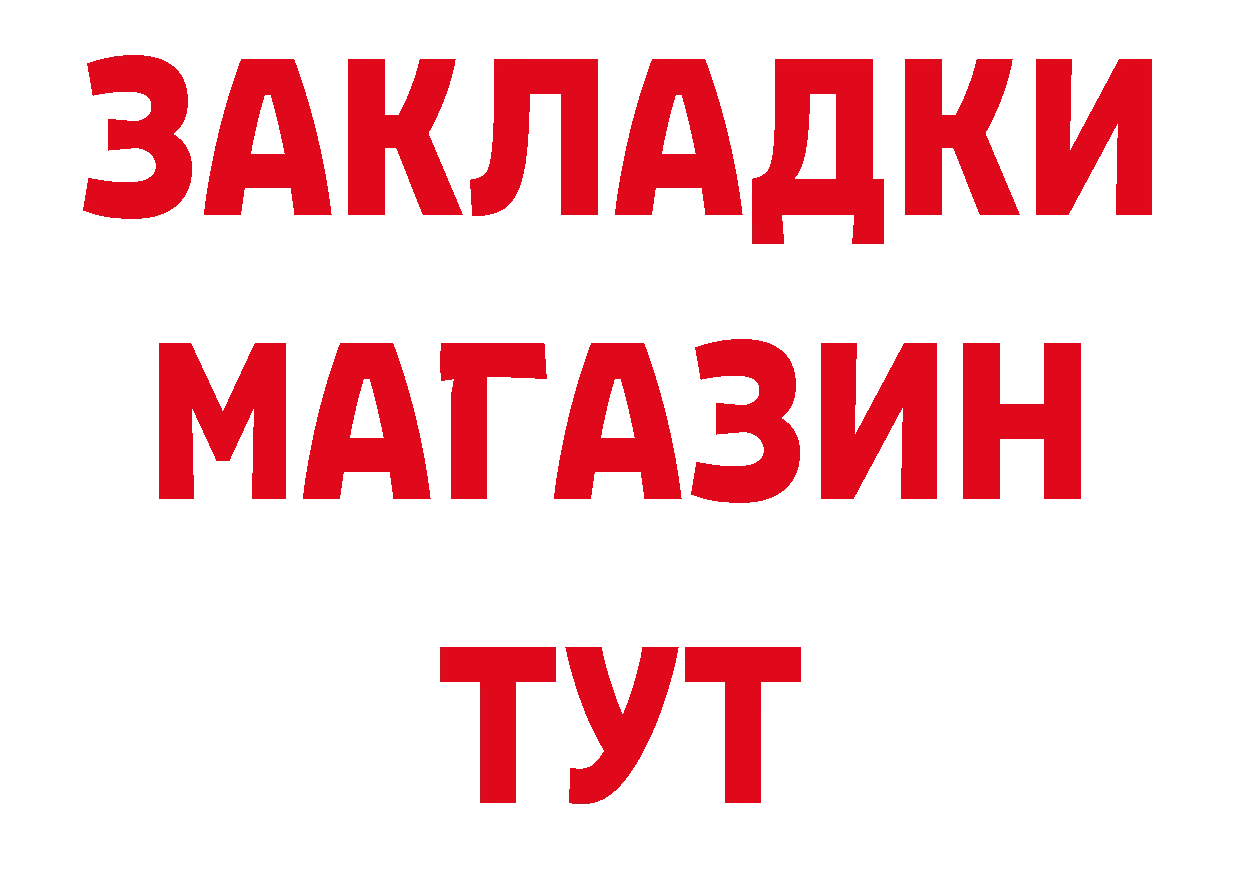 ЗАКЛАДКИ МАГАЗИН ТУТ